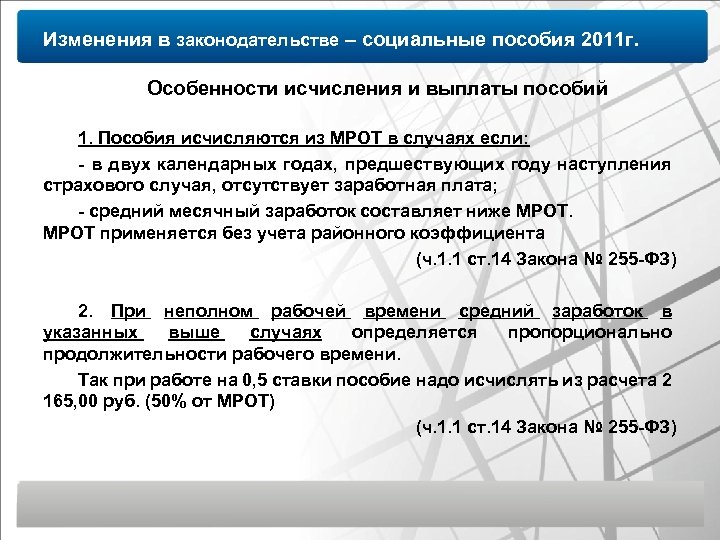 Изменения в законодательстве – социальные пособия 2011г.

Особенности исчисления и выплаты пособий

1. Пособия исчисляются из МРОТ в случаях если:

- в двух календарных годах, предшествующих году наступления страхового случая, отсутствует заработная плата;

- средний месячный заработок составляет ниже МРОТ. МРОТ применяется без учета районного коэффициента

(ч.1.1 ст.14 Закона № 255-ФЗ)

2. При неполном рабочей времени средний заработок в указанных выше случаях определяется пропорционально продолжительности рабочего времени.

Так при работе на 0,5 ставки пособие надо исчислять из расчета 2 165,00 руб. (50% от МРОТ)

(ч.1.1 ст.14 Закона № 255-ФЗ)